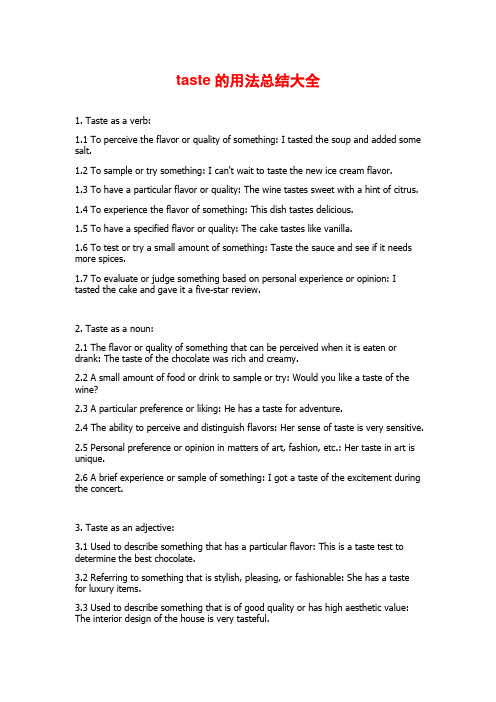 taste 的用法总结大全

1. Taste as a verb:

1.1 To perceive the flavor or quality of something: I tasted the soup and added some salt.

1.2 To sample or try something: I can't wait to taste the new ice cream flavor.

1.3 To have a particular flavor or quality: The wine tastes sweet with a hint of citrus.

1.4 To experience the flavor of something: This dish tastes delicious.

1.5 To have a specified flavor or quality: The cake tastes like vanilla.

1.6 To test or try a small amount of something: Taste the sauce and see if it needs more spices.

1.7 To evaluate or judge something based on personal experience or opinion: I tasted the cake and gave it a five-star review.

2. Taste as a noun:

2.1 The flavor or quality of something that can be perceived when it is eaten or drank: The taste of the chocolate was rich and creamy.

2.2 A small amount of food or drink to sample or try: Would you like a taste of the wine?

2.3 A particular preference or liking: He has a taste for adventure.

2.4 The ability to perceive and distinguish flavors: Her sense of taste is very sensitive.

2.5 Personal preference or opinion in matters of art, fashion, etc.: Her taste in art is unique.

2.6 A brief experience or sample of something: I got a taste of the excitement during the concert.

3. Taste as an adjective:

3.1 Used to describe something that has a particular flavor: This is a taste test to determine the best chocolate.

3.2 Referring to something that is stylish, pleasing, or fashionable: She has a taste for luxury items.

3.3 Used to describe something that is of good quality or has high aesthetic value: The interior design of the house is very tasteful.